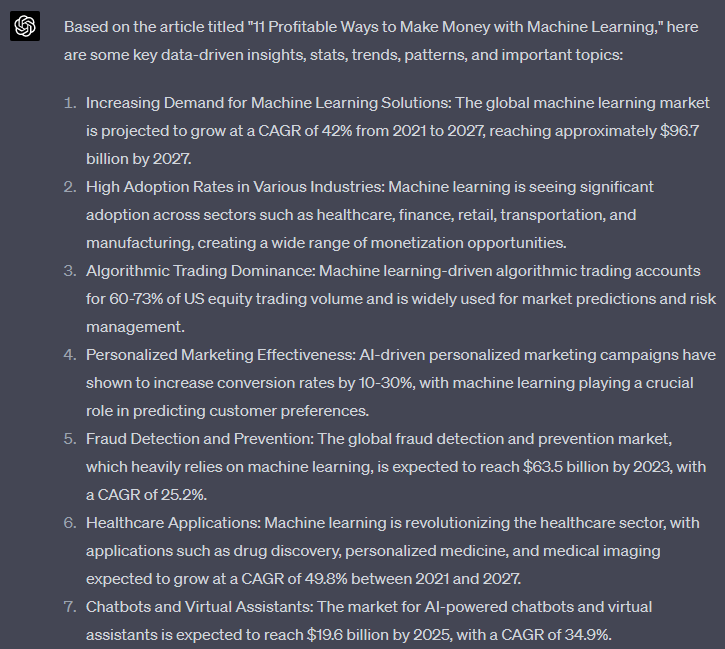 Based on the article titled "11 Profitable Ways to Make Money with Machine Learning," here are some key data-driven insights, stats, trends, patterns, and important topics:

1. Increasing Demand for Machine Learning Solutions: The global machine learning market is projected to grow at a CAGR of 42% from 2021 to 2027, reaching approximately \$96.7 billion by 2027.
2. High Adoption Rates in Various Industries: Machine learning is seeing significant adoption across sectors such as healthcare, finance, retail, transportation, and manufacturing, creating a wide range of monetization opportunities.
3. Algorithmic Trading Dominance: Machine learning-driven algorithmic trading accounts for 60-73% of US equity trading volume and is widely used for market predictions and risk management.
4. Personalized Marketing Effectiveness: AI-driven personalized marketing campaigns have shown to increase conversion rates by 10-30%, with machine learning playing a crucial role in predicting customer preferences.
5. Fraud Detection and Prevention: The global fraud detection and prevention market, which heavily relies on machine learning, is expected to reach \$63.5 billion by 2023, with a CAGR of 25.2%.
6. Healthcare Applications: Machine learning is revolutionizing the healthcare sector, with applications such as drug discovery, personalized medicine, and medical imaging expected to grow at a CAGR of 49.8% between 2021 and 2027.
7. Chatbots and Virtual Assistants: The market for AI-powered chatbots and virtual assistants is expected to reach \$19.6 billion by 2025, with a CAGR of 34.9%.